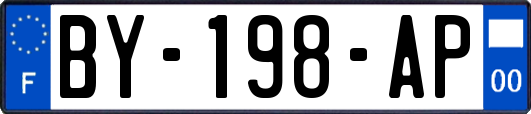 F
BY-198-AP
00